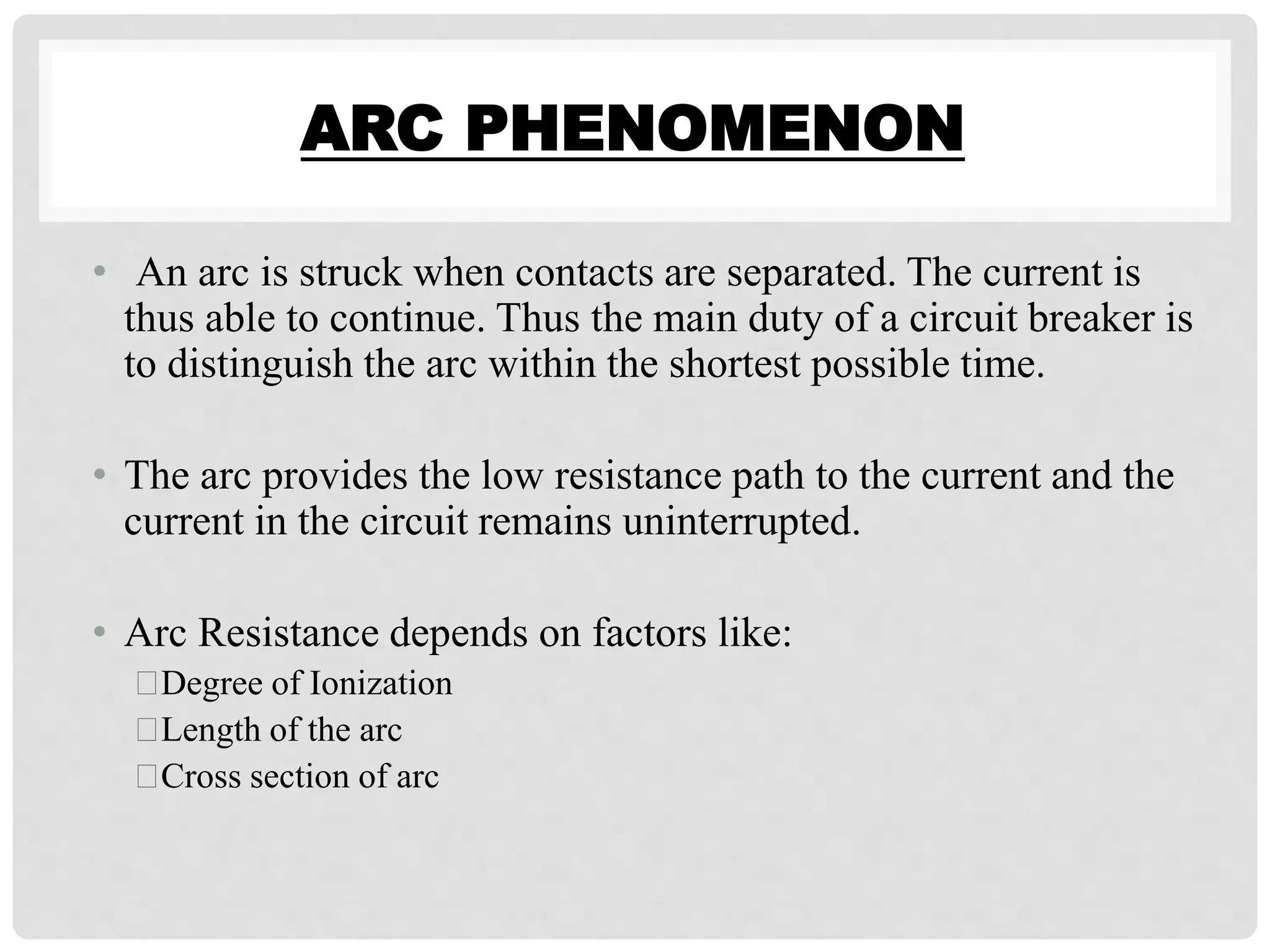 ARC PHENOMENON

• An arc is struck when contacts are separated. The current is thus able to continue. Thus the main duty of a circuit breaker is to distinguish the arc within the shortest possible time.

• The arc provides the low resistance path to the current and the current in the circuit remains uninterrupted.

• Arc Resistance depends on factors like:
Degree of Ionization
Length of the arc
Cross section of arc